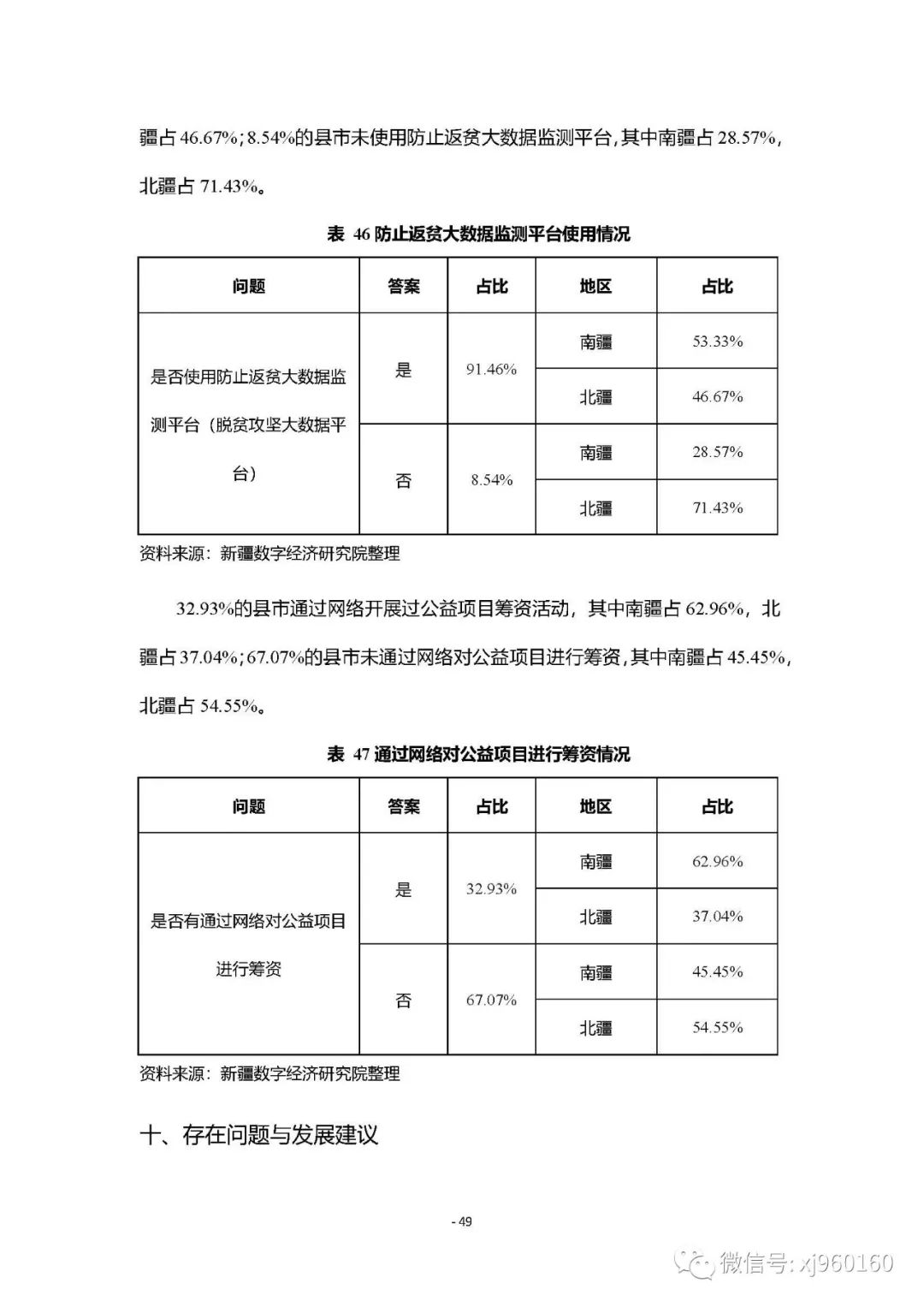 疆占 46.67%；8.54%的县市未使用防止返贫大数据监测平台，其中南疆占 28.57%，北疆占 71.43%。

表 46 防止返贫大数据监测平台使用情况

| 问题 | 答案 | 占比 | 地区 | 占比 |
|---|---|---|---|---|
| 是否使用防止返贫大数据监测平台（脱贫攻坚大数据平台） | 是 | 91.46% | 南疆 | 53.33% |
| | | | 北疆 | 46.67% |
| | 否 | 8.54% | 南疆 | 28.57% |
| | | | 北疆 | 71.43% |

资料来源：新疆数字经济研究院整理

32.93%的县市通过网络开展过公益项目筹资活动，其中南疆占 62.96%，北疆占 37.04%；67.07%的县市未通过网络对公益项目进行筹资，其中南疆占 45.45%，北疆占 54.55%。

表 47 通过网络对公益项目进行筹资情况

| 问题 | 答案 | 占比 | 地区 | 占比 |
|---|---|---|---|---|
| 是否有通过网络对公益项目进行筹资 | 是 | 32.93% | 南疆 | 62.96% |
| | | | 北疆 | 37.04% |
| | 否 | 67.07% | 南疆 | 45.45% |
| | | | 北疆 | 54.55% |

资料来源：新疆数字经济研究院整理

十、存在问题与发展建议

- 49

微信号: xj960160